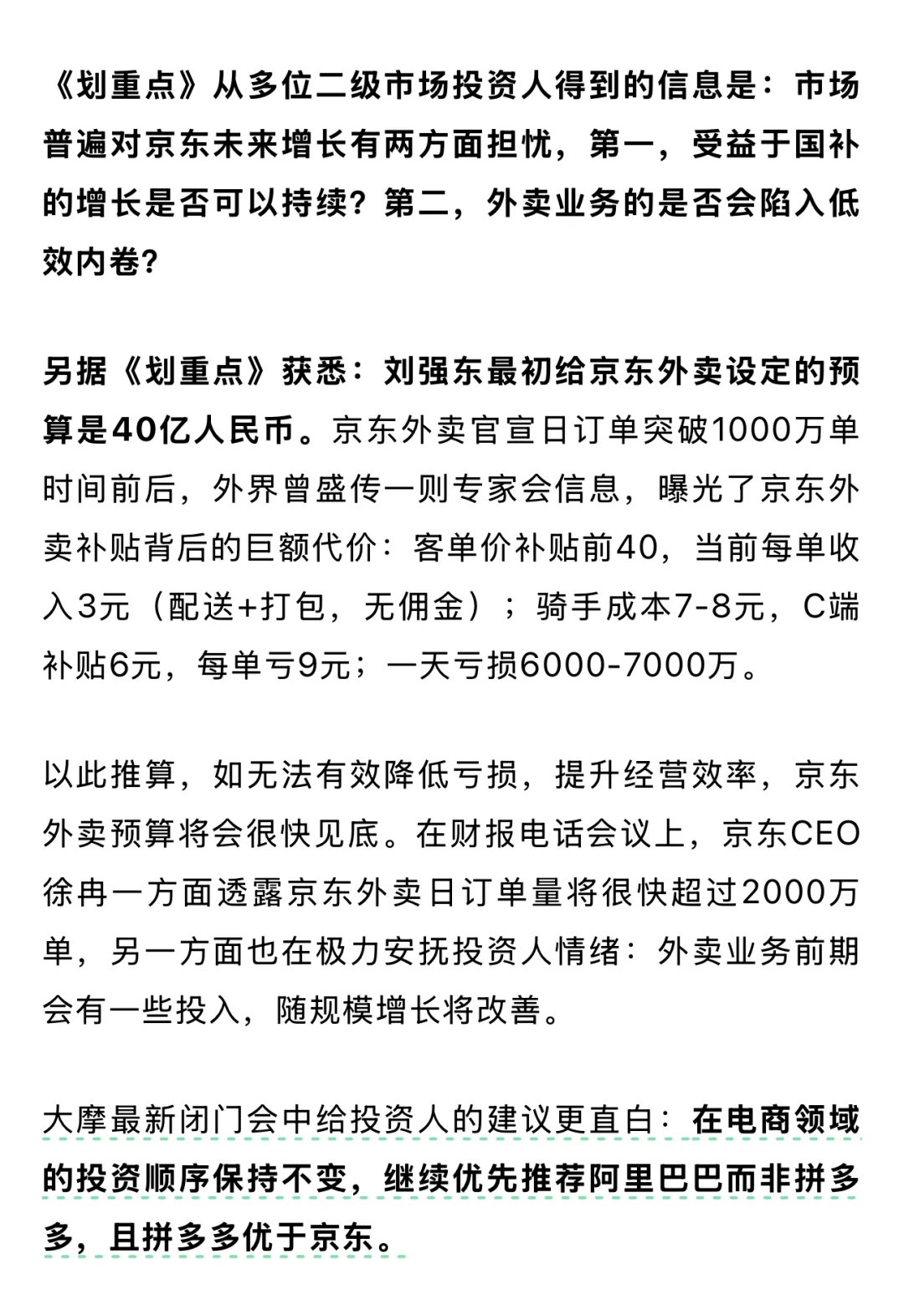 《划重点》从多位二级市场投资人得到的信息是：市场普遍对京东未来增长有两方面担忧，第一，受益于国补的增长是否可以持续？第二，外卖业务的是否会陷入低效内卷？

另据《划重点》获悉：刘强东最初给京东外卖设定的预算是40亿人民币。京东外卖官宣日订单突破1000万单时间前后，外界曾盛传一则专家会信息，曝光了京东外卖补贴背后的巨额代价：客单价补贴前40，当前每单收入3元（配送+打包，无佣金）；骑手成本7-8元，C端补贴6元，每单亏9元；一天亏损6000-7000万。

以此推算，如无法有效降低亏损，提升经营效率，京东外卖预算将会很快见底。在财报电话会议上，京东CEO徐冉一方面透露京东外卖日订单量将很快超过2000万单，另一方面也在极力安抚投资人情绪：外卖业务前期会有一些投入，随规模增长将改善。

大摩最新闭门会中给投资人的建议更直白：在电商领域的投资顺序保持不变，继续优先推荐阿里巴巴而非拼多多，且拼多多优于京东。